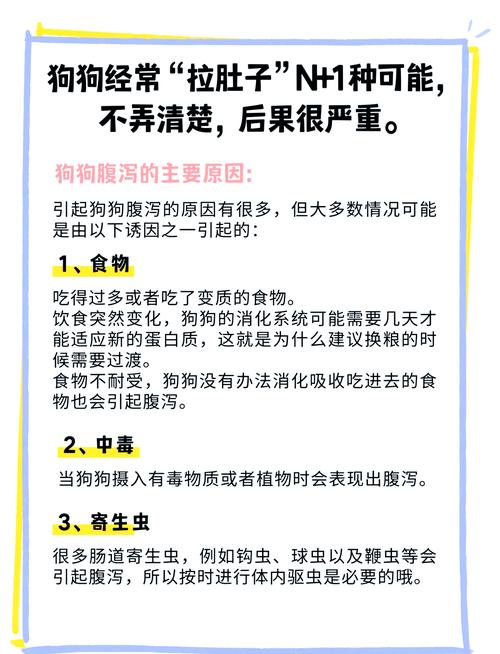 狗狗经常“拉肚子”N+1种可能，不弄清楚，后果很严重。

狗狗腹泻的主要原因：

引起狗狗腹泻的原因有很多，但大多数情况可能是由以下诱因之一引起的：

1、食物

吃得过多或者吃了变质的食物。
饮食突然变化，狗狗的消化系统可能需要几天才能适应新的蛋白质，这就是为什么建议换粮的时候需要过渡。
食物不耐受，狗狗没有办法消化吸收吃进去的食物也会引起腹泻。

2、中毒

当狗狗摄入有毒物质或者植物时会表现出腹泻。

3、寄生虫

很多肠道寄生虫，例如钩虫、球虫以及鞭虫等会引起腹泻，所以按时进行体内驱虫是必要的哦。